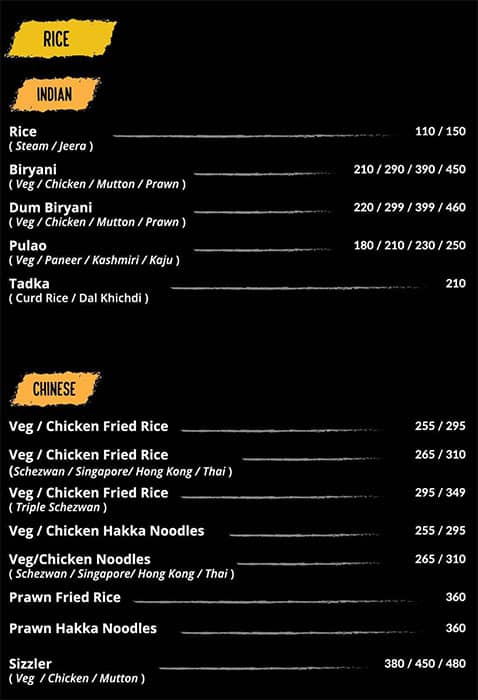 RICE

INDIAN

Rice 110 / 150
( Steam / Jeera )

Biryani 210 / 290 / 390 / 450
( Veg / Chicken / Mutton / Prawn )

Dum Biryani 220 / 299 / 399 / 460
( Veg / Chicken / Mutton / Prawn )

Pulao 180 / 210 / 230 / 250
( Veg / Paneer / Kashmiri / Kaju )

Tadka 210
( Curd Rice / Dal Khichdi )

CHINESE

Veg / Chicken Fried Rice 255 / 295

Veg / Chicken Fried Rice 265 / 310
(Schezwan / Singapore/ Hong Kong / Thai )

Veg / Chicken Fried Rice 295 / 349
( Triple Schezwan )

Veg / Chicken Hakka Noodles 255 / 295

Veg/Chicken Noodles 265 / 310
( Schezwan / Singapore/ Hong Kong / Thai )

Prawn Fried Rice 360

Prawn Hakka Noodles 360

Sizzler 380 / 450 / 480
( Veg / Chicken / Mutton )